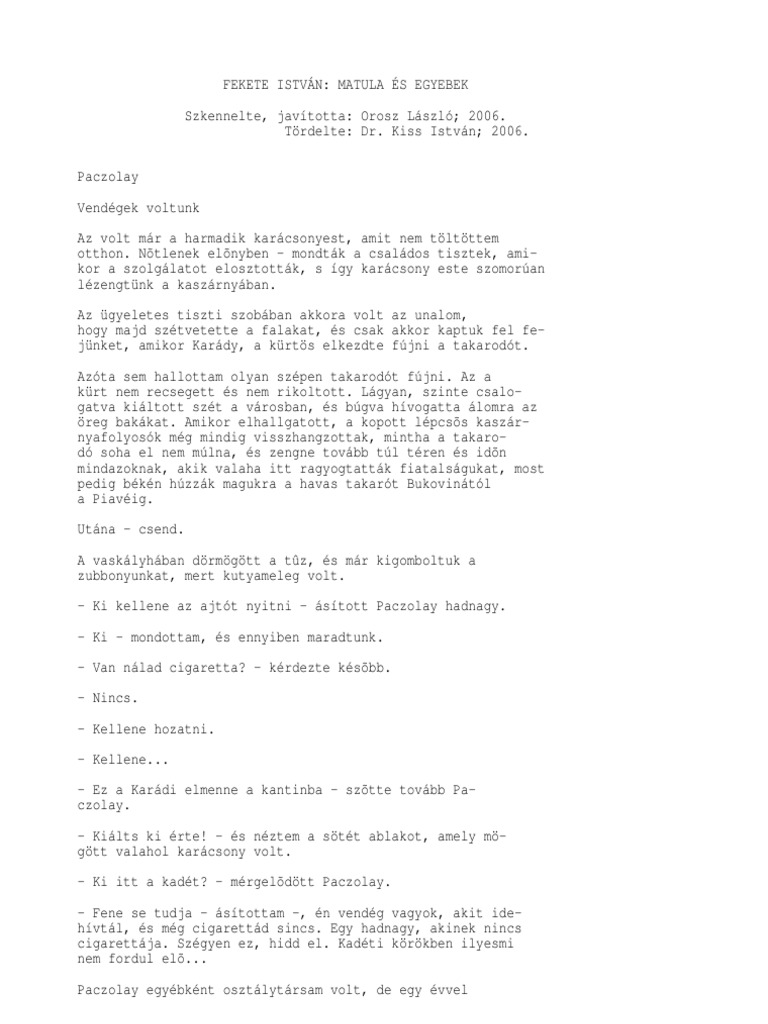 FEKETE ISTVÁN: MATULA ÉS EGYEBEK

Szkennelte, javította: Orosz László; 2006.
Tördelte: Dr. Kiss István; 2006.

Paczolay

Vendégek voltunk

Az volt már a harmadik karácsonyest, amit nem töltöttem otthon. Nõtlenek elõnyben – mondták a családos tisztek, amikor a szolgálatot elosztották, s így karácsony este szomorúan lézengtünk a kaszárnyában.

Az ügyeletes tiszti szobában akkora volt az unalom, hogy majd szétvetette a falakat, és csak akkor kaptuk fel fejünket, amikor Karády, a kürtös elkezdte fújni a takarodót.

Azóta sem hallottam olyan szépen takarodót fújni. Az a kürt nem recsegett és nem rikoltott. Lágyan, szinte csalogatva kiáltott szét a városban, és búgva hívogatta álomra az öreg bakákat. Amikor elhallgatott, a kopott lépcsõs kaszárnyafolyosók még mindig visszhangzottak, mintha a takarodó soha el nem múlna, és zengne tovább túl téren és idõn mindazoknak, akik valaha itt ragyogtatták fiatalságukat, most pedig békén húzzák magukra a havas takarót Bukovinától a Piavéig.

Utána – csend.

A vaskályhában dörmögött a tûz, és már kigomboltuk a zubbonyunkat, mert kutyameleg volt.

– Ki kellene az ajtót nyitni – ásított Paczolay hadnagy.

– Ki – mondottam, és ennyiben maradtunk.

– Van nálad cigaretta? – kérdezte késõbb.

– Nincs.

– Kellene hozatni.

– Kellene...

– Ez a Karádi elmenne a kantinba – szõtte tovább Paczolay.

– Kiálts ki érte! – és néztem a sötét ablakot, amely mögött valahol karácsony volt.

– Ki itt a kadét? – mérgelõdött Paczolay.

– Fene se tudja – ásítottam –, én vendég vagyok, akit idehívtál, és még cigarettád sincs. Egy hadnagy, akinek nincs cigarettája. Szégyen ez, hidd el. Kadéti körökben ilyesmi nem fordul elõ...

Paczolay egyébként osztálytársam volt, de egy évvel